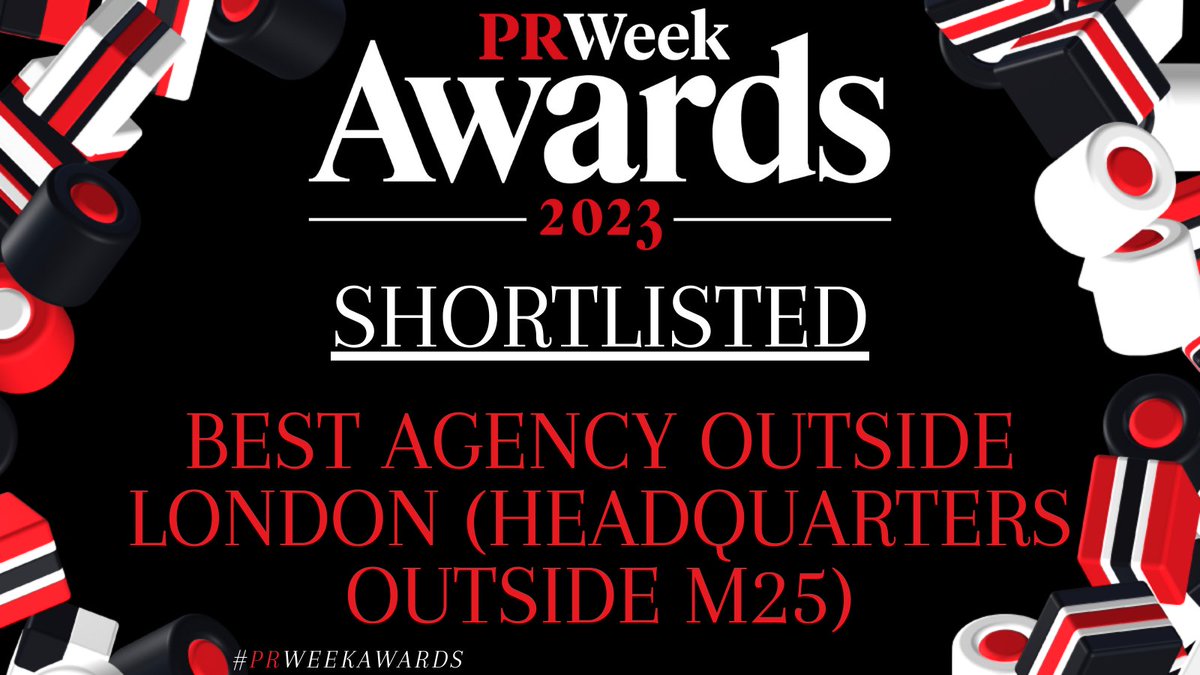 PRWeek
Awards
2023

SHORTLISTED

BEST AGENCY OUTSIDE LONDON (HEADQUARTERS OUTSIDE M25)

#PRWEEKAWARDS